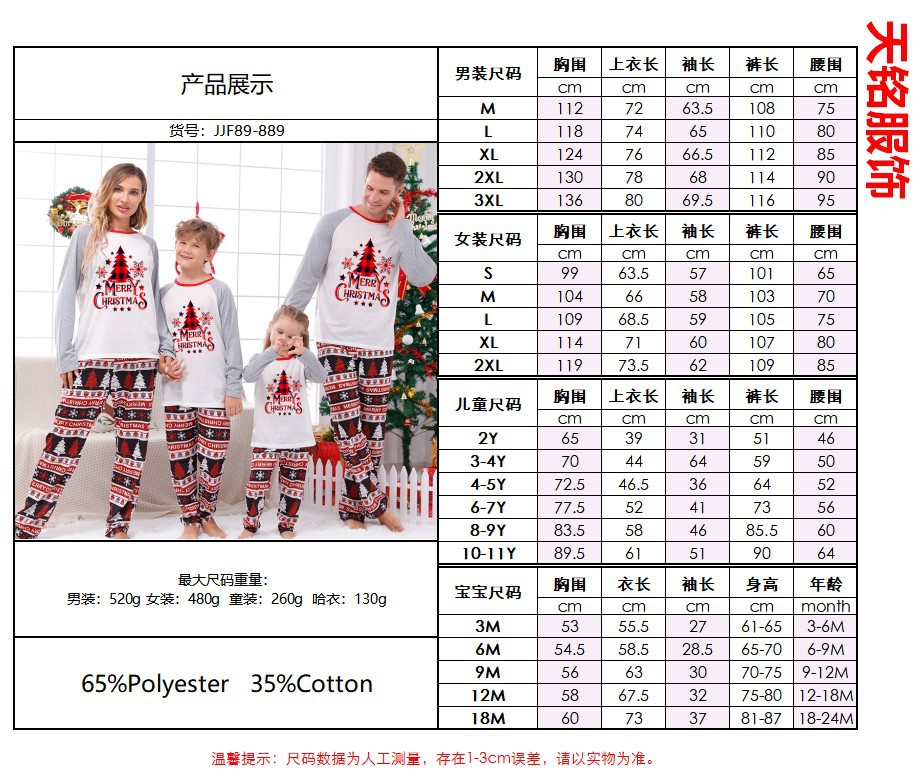 产品展示

货号：JJF89-889

MERRY CHRISTMAS

MERRY CHRISTMAS

MERRY CHRISTMAS

MERRY CHRISTMAS

最大尺码重量：
男装：520g 女装：480g 童装：260g 哈衣：130g

65%Polyester 35%Cotton

| 男装尺码 | 胸围 | 上衣长 | 袖长 | 裤长 | 腰围 |
|---|---|---|---|---|---|
| | cm | cm | cm | cm | cm |
| M | 112 | 72 | 63.5 | 108 | 75 |
| L | 118 | 74 | 65 | 110 | 80 |
| XL | 124 | 76 | 66.5 | 112 | 85 |
| 2XL | 130 | 78 | 68 | 114 | 90 |
| 3XL | 136 | 80 | 69.5 | 116 | 95 |

| 女装尺码 | 胸围 | 上衣长 | 袖长 | 裤长 | 腰围 |
|---|---|---|---|---|---|
| | cm | cm | cm | cm | cm |
| S | 99 | 63.5 | 57 | 101 | 65 |
| M | 104 | 66 | 58 | 103 | 70 |
| L | 109 | 68.5 | 59 | 105 | 75 |
| XL | 114 | 71 | 60 | 107 | 80 |
| 2XL | 119 | 73.5 | 62 | 109 | 85 |

| 儿童尺码 | 胸围 | 上衣长 | 袖长 | 裤长 | 腰围 |
|---|---|---|---|---|---|
| | cm | cm | cm | cm | cm |
| 2Y | 65 | 39 | 31 | 51 | 46 |
| 3-4Y | 70 | 44 | 64 | 59 | 50 |
| 4-5Y | 72.5 | 46.5 | 36 | 64 | 52 |
| 6-7Y | 77.5 | 52 | 41 | 73 | 56 |
| 8-9Y | 83.5 | 58 | 46 | 85.5 | 60 |
| 10-11Y | 89.5 | 61 | 51 | 90 | 64 |

| 宝宝尺码 | 胸围 | 衣长 | 袖长 | 身高 | 年龄 |
|---|---|---|---|---|---|
| | cm | cm | cm | cm | month |
| 3M | 53 | 55.5 | 27 | 61-65 | 3-6M |
| 6M | 54.5 | 58.5 | 28.5 | 65-70 | 6-9M |
| 9M | 56 | 63 | 30 | 70-75 | 9-12M |
| 12M | 58 | 67.5 | 32 | 75-80 | 12-18M |
| 18M | 60 | 73 | 37 | 81-87 | 18-24M |

天铭服饰

温馨提示：尺码数据为人工测量，存在1-3cm误差，请以实物为准。